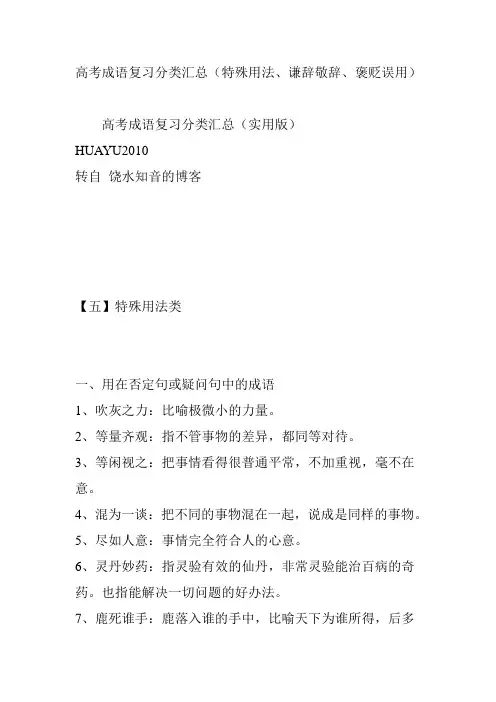 高考成语复习分类汇总（特殊用法、谦辞敬辞、褒贬误用）

高考成语复习分类汇总（实用版）
HUAYU2010
转自 饶水知音的博客

【五】特殊用法类

一、用在否定句或疑问句中的成语
1、吹灰之力：比喻极微小的力量。
2、等量齐观：指不管事物的差异，都同等对待。
3、等闲视之：把事情看得很普通平常，不加重视，毫不在意。
4、混为一谈：把不同的事物混在一起，说成是同样的事物。
5、尽如人意：事情完全符合人的心意。
6、灵丹妙药：指灵验有效的仙丹，非常灵验能治百病的奇药。也指能解决一切问题的好办法。
7、鹿死谁手：鹿落入谁的手中，比喻天下为谁所得，后多